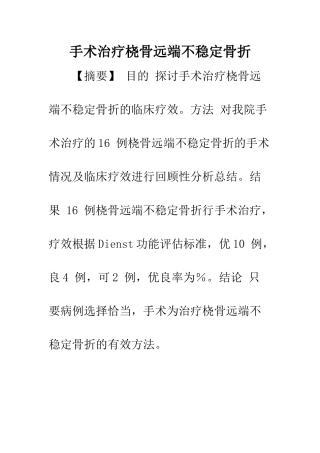 手术治疗桡骨远端不稳定骨折

【摘要】 目的 探讨手术治疗桡骨远端不稳定骨折的临床疗效。方法 对我院手术治疗的16 例桡骨远端不稳定骨折的手术情况及临床疗效进行回顾性分析总结。结果 16 例桡骨远端不稳定骨折行手术治疗，疗效根据Dienst功能评估标准，优10 例，良4 例，可2 例，优良率为%。结论 只要病例选择恰当，手术为治疗桡骨远端不稳定骨折的有效方法。